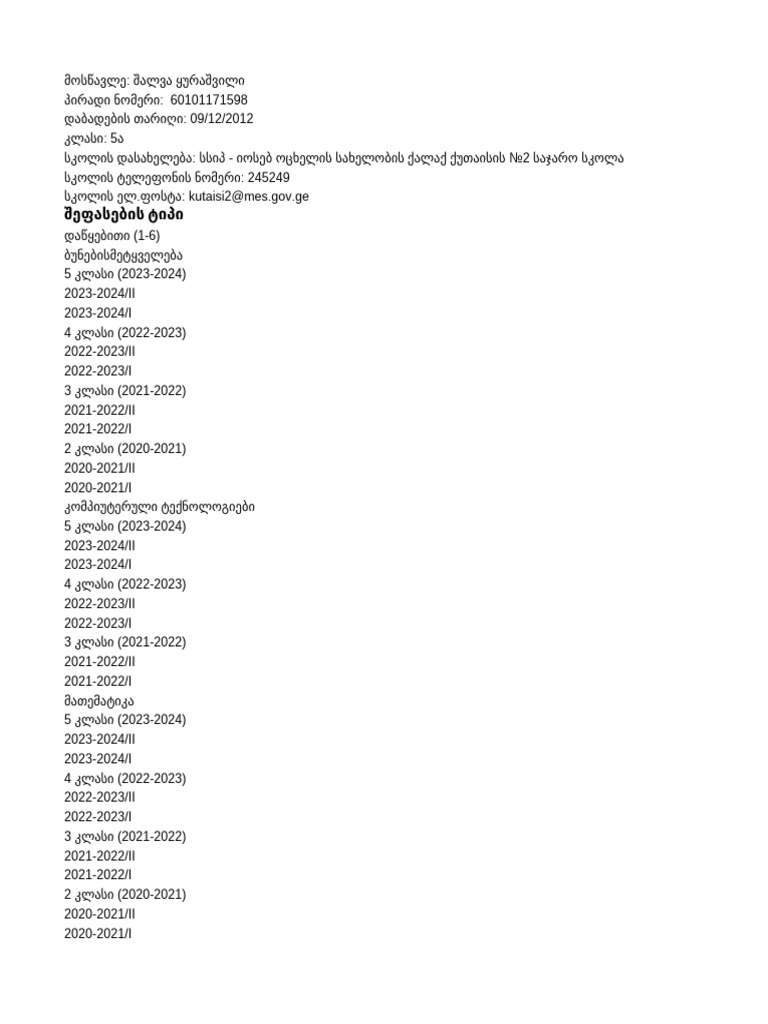 მოსწავლე: შალვა ყურაშვილი
პირადი ნომერი: 60101171598
დაბადების თარიღი: 09/12/2012
კლასი: 5ა
სკოლის დასახელება: სსიპ - იოსებ ოცხელის სახელობის ქალაქ ქუთაისის №2 საჯარო სკოლა
სკოლის ტელეფონის ნომერი: 245249
სკოლის ელ.ფოსტა: kutaisi2@mes.gov.ge

შეფასების ტიპი

დაწყებითი (1-6)
ბუნებისმეტყველება
5 კლასი (2023-2024)
2023-2024/II
2023-2024/I
4 კლასი (2022-2023)
2022-2023/II
2022-2023/I
3 კლასი (2021-2022)
2021-2022/II
2021-2022/I
2 კლასი (2020-2021)
2020-2021/II
2020-2021/I
კომპიუტერული ტექნოლოგიები
5 კლასი (2023-2024)
2023-2024/II
2023-2024/I
4 კლასი (2022-2023)
2022-2023/II
2022-2023/I
3 კლასი (2021-2022)
2021-2022/II
2021-2022/I
მათემატიკა
5 კლასი (2023-2024)
2023-2024/II
2023-2024/I
4 კლასი (2022-2023)
2022-2023/II
2022-2023/I
3 კლასი (2021-2022)
2021-2022/II
2021-2022/I
2 კლასი (2020-2021)
2020-2021/II
2020-2021/I